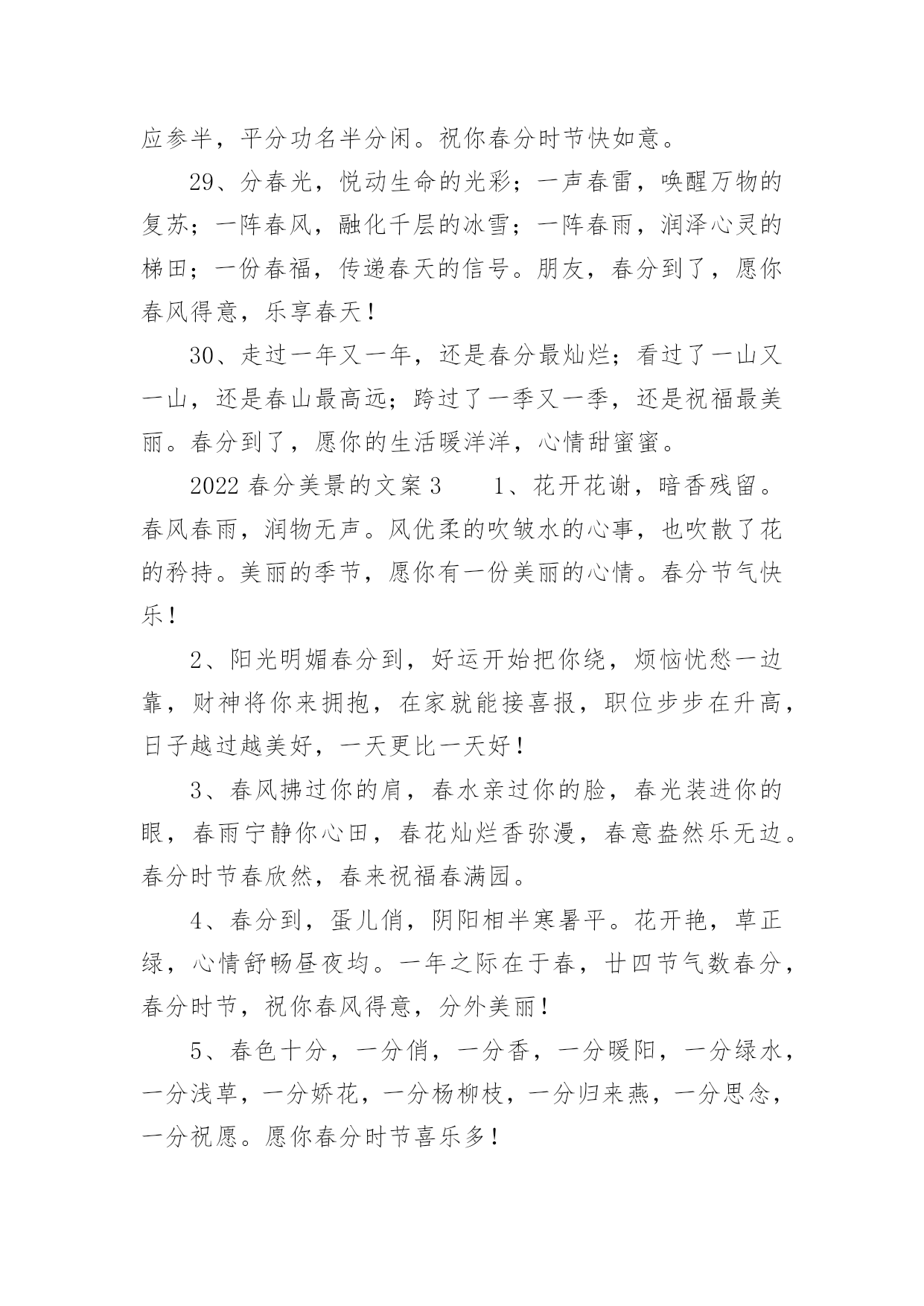 应参半，平分功名半分闲。祝你春分时节快如意。

29、分春光，悦动生命的光彩；一声春雷，唤醒万物的复苏；一阵春风，融化千层的冰雪；一阵春雨，润泽心灵的梯田；一份春福，传递春天的信号。朋友，春分到了，愿你春风得意，乐享春天！

30、走过一年又一年，还是春分最灿烂；看过了一山又一山，还是春山最高远；跨过了一季又一季，还是祝福最美丽。春分到了，愿你的生活暖洋洋，心情甜蜜蜜。

2022 春分美景的文案 3　　1、花开花谢，暗香残留。春风春雨，润物无声。风优柔的吹皱水的心事，也吹散了花的矜持。美丽的季节，愿你有一份美丽的心情。春分节气快乐！

2、阳光明媚春分到，好运开始把你绕，烦恼忧愁一边靠，财神将你来拥抱，在家就能接喜报，职位步步在升高，日子越过越美好，一天更比一天好！

3、春风拂过你的肩，春水亲过你的脸，春光装进你的眼，春雨宁静你心田，春花灿烂香弥漫，春意盎然乐无边。春分时节春欣然，春来祝福春满园。

4、春分到，蛋儿俏，阴阳相半寒暑平。花开艳，草正绿，心情舒畅昼夜均。一年之际在于春，廿四节气数春分，春分时节，祝你春风得意，分外美丽！

5、春色十分，一分俏，一分香，一分暖阳，一分绿水，一分浅草，一分娇花，一分杨柳枝，一分归来燕，一分思念，一分祝愿。愿你春分时节喜乐多！